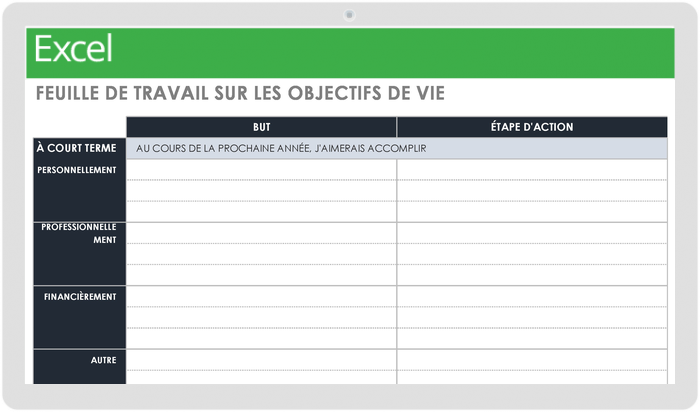 Excel

FEUILLE DE TRAVAIL SUR LES OBJECTIFS DE VIE

| | BUT | ÉTAPE D'ACTION |
|---|---|---|
| À COURT TERME | AU COURS DE LA PROCHAINE ANNÉE, J'AIMERAIS ACCOMPLIR | |
| PERSONNELLEMENT | | |
| PROFESSIONNELLEMENT | | |
| FINANCIÈREMENT | | |
| AUTRE | | |